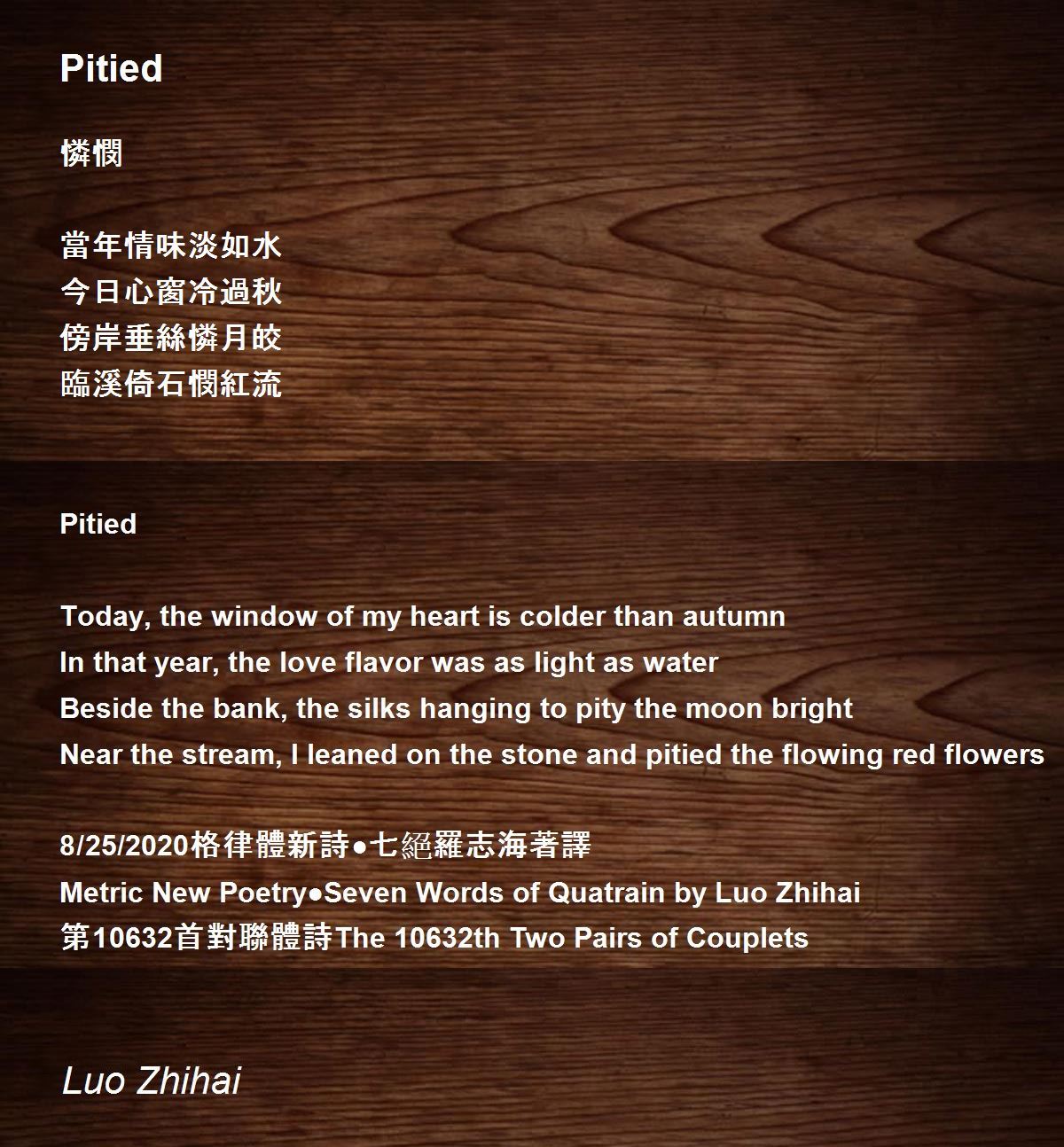 Pitied

憐憫

當年情味淡如水
今日心窗冷過秋
傍岸垂絲憐月皎
臨溪倚石憫紅流

Pitied

Today, the window of my heart is colder than autumn
In that year, the love flavor was as light as water
Beside the bank, the silks hanging to pity the moon bright
Near the stream, I leaned on the stone and pitied the flowing red flowers

8/25/2020格律體新詩●七絕羅志海著譯
Metric New Poetry●Seven Words of Quatrain by Luo Zhihai
第10632首對聯體詩The 10632th Two Pairs of Couplets

Luo Zhihai